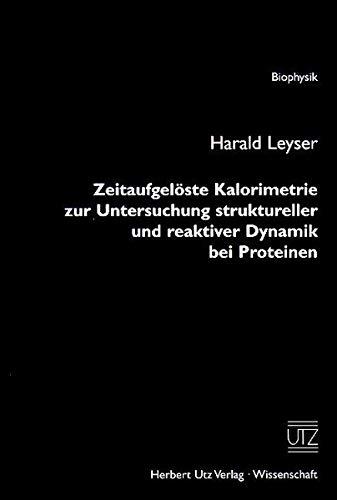 Biophysik

Harald Leyser

Zeitaufgelöste Kalorimetrie zur Untersuchung struktureller und reaktiver Dynamik bei Proteinen

UTZ

Herbert Utz Verlag · Wissenschaft